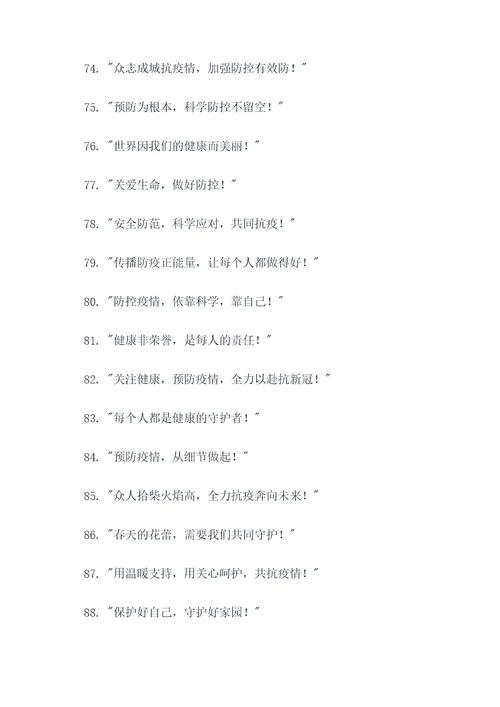 74. "众志成城抗疫情，加强防控有效防！"

75. "预防为根本，科学防控不留空！"

76. "世界因我们的健康而美丽！"

77. "关爱生命，做好防控！"

78. "安全防范，科学应对，共同抗疫！"

79. "传播防疫正能量，让每个人都做得好！"

80. "防控疫情，依靠科学，靠自己！"

81. "健康非荣誉，是每人的责任！"

82. "关注健康，预防疫情，全力以赴抗新冠！"

83. "每个人都是健康的守护者！"

84. "预防疫情，从细节做起！"

85. "众人拾柴火焰高，全力抗疫奔向未来！"

86. "春天的花蕾，需要我们共同守护！"

87. "用温暖支持，用关心呵护，共抗疫情！"

88. "保护好自己，守护好家园！"